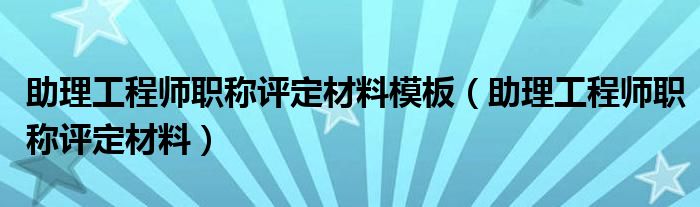 助理工程师职称评定材料模板（助理工程师职称评定材料）